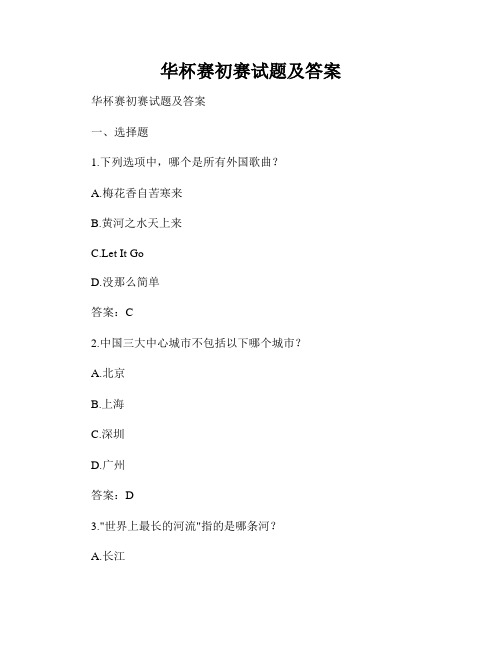 华杯赛初赛试题及答案

华杯赛初赛试题及答案

一、选择题

1.下列选项中，哪个是所有外国歌曲？

A.梅花香自苦寒来

B.黄河之水天上来

C.Let It Go

D.没那么简单

答案：C

2.中国三大中心城市不包括以下哪个城市？

A.北京

B.上海

C.深圳

D.广州

答案：D

3."世界上最长的河流"指的是哪条河？

A.长江